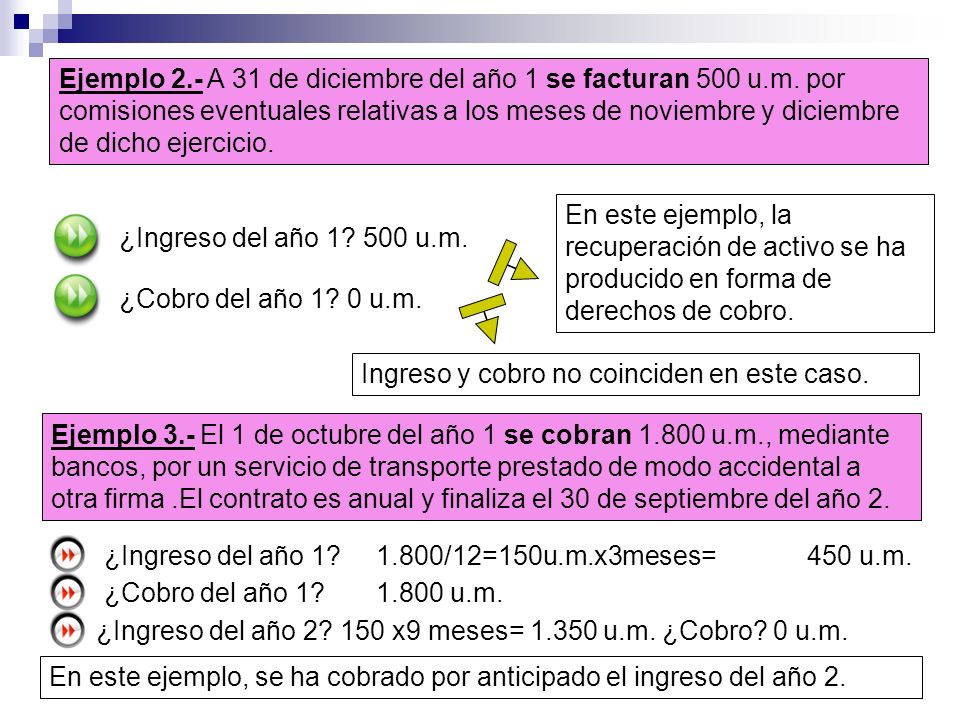 Ejemplo 2.- A 31 de diciembre del año 1 se facturan 500 u.m. por comisiones eventuales relativas a los meses de noviembre y diciembre de dicho ejercicio.

¿Ingreso del año 1? 500 u.m.

¿Cobro del año 1? 0 u.m.

En este ejemplo, la recuperación de activo se ha producido en forma de derechos de cobro.

Ingreso y cobro no coinciden en este caso.

Ejemplo 3.- El 1 de octubre del año 1 se cobran 1.800 u.m., mediante bancos, por un servicio de transporte prestado de modo accidental a otra firma .El contrato es anual y finaliza el 30 de septiembre del año 2.

¿Ingreso del año 1? 1.800/12=150u.m.x3meses= 450 u.m.

¿Cobro del año 1? 1.800 u.m.

¿Ingreso del año 2? 150 x9 meses= 1.350 u.m. ¿Cobro? 0 u.m.

En este ejemplo, se ha cobrado por anticipado el ingreso del año 2.